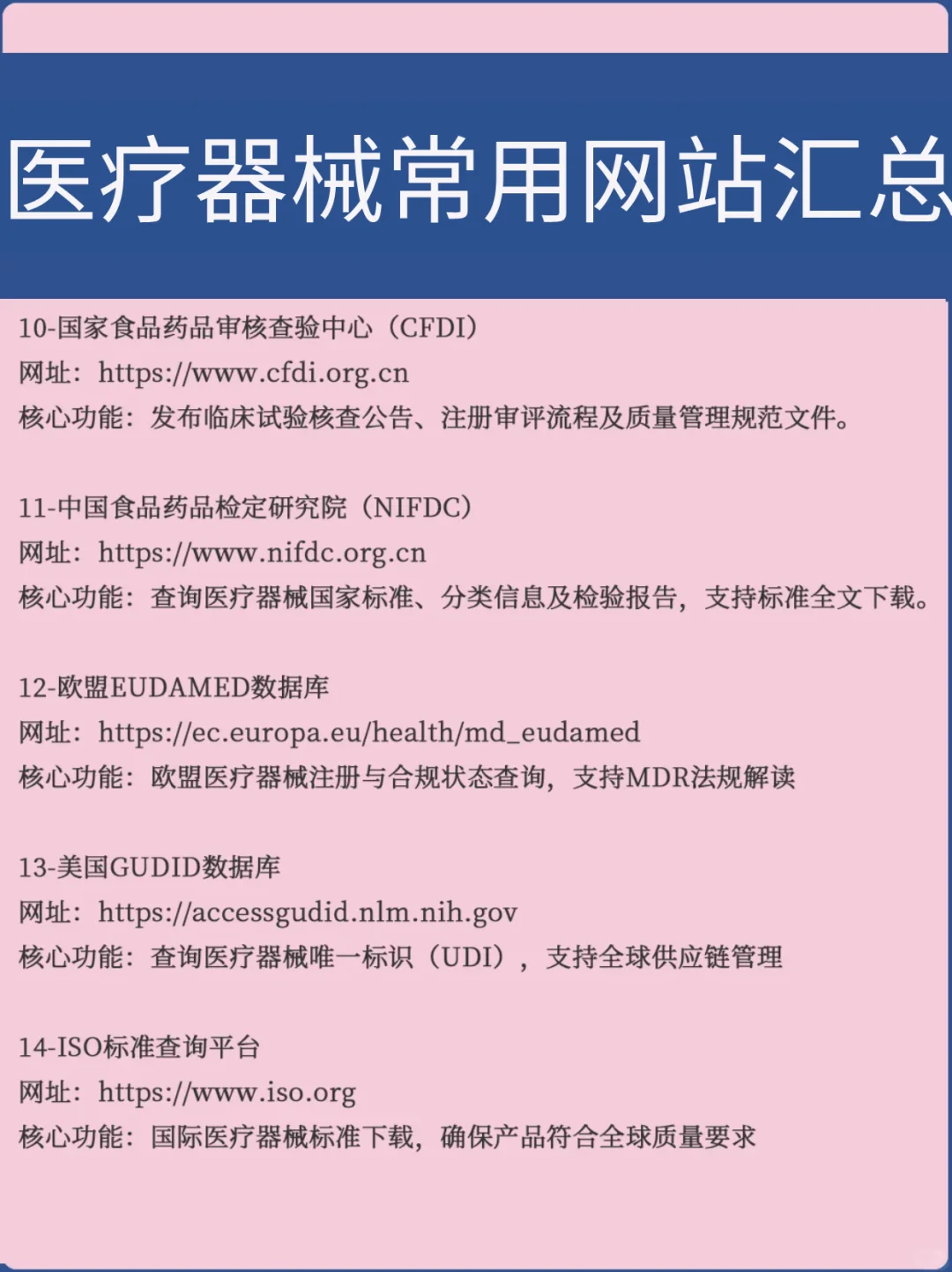 医疗器械常用网站汇总

10-国家食品药品审核查验中心（CFDI）
网址：https://www.cfdi.org.cn
核心功能：发布临床试验核查公告、注册审评流程及质量管理规范文件。

11-中国食品药品检定研究院（NIFDC）
网址：https://www.nifdc.org.cn
核心功能：查询医疗器械国家标准、分类信息及检验报告，支持标准全文下载。

12-欧盟EUDAMED数据库
网址：https://ec.europa.eu/health/md_eudamed
核心功能：欧盟医疗器械注册与合规状态查询，支持MDR法规解读

13-美国GUDID数据库
网址：https://accessgudid.nlm.nih.gov
核心功能：查询医疗器械唯一标识（UDI），支持全球供应链管理

14-ISO标准查询平台
网址：https://www.iso.org
核心功能：国际医疗器械标准下载，确保产品符合全球质量要求